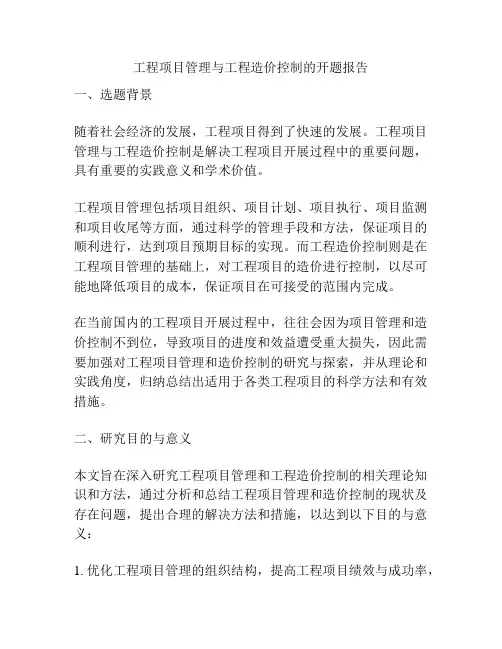 工程项目管理与工程造价控制的开题报告

一、选题背景

随着社会经济的发展，工程项目得到了快速的发展。工程项目管理与工程造价控制是解决工程项目开展过程中的重要问题，具有重要的实践意义和学术价值。

工程项目管理包括项目组织、项目计划、项目执行、项目监测和项目收尾等方面，通过科学的管理手段和方法，保证项目的顺利进行，达到项目预期目标的实现。而工程造价控制则是在工程项目管理的基础上，对工程项目的造价进行控制，以尽可能地降低项目的成本，保证项目在可接受的范围内完成。

在当前国内的工程项目开展过程中，往往会因为项目管理和造价控制不到位，导致项目的进度和效益遭受重大损失，因此需要加强对工程项目管理和造价控制的研究与探索，并从理论和实践角度，归纳总结出适用于各类工程项目的科学方法和有效措施。

二、研究目的与意义

本文旨在深入研究工程项目管理和工程造价控制的相关理论知识和方法，通过分析和总结工程项目管理和造价控制的现状及存在问题，提出合理的解决方法和措施，以达到以下目的与意义：

1. 优化工程项目管理的组织结构，提高工程项目绩效与成功率，